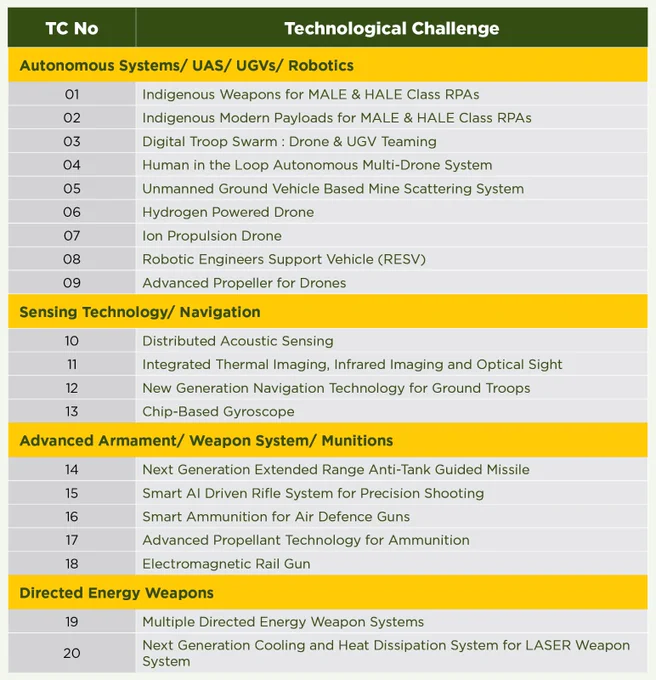 | TC No | Technological Challenge |
|---|---|
| Autonomous Systems/ UAS/ UGVs/ Robotics | |
| 01 | Indigenous Weapons for MALE & HALE Class RPAs |
| 02 | Indigenous Modern Payloads for MALE & HALE Class RPAs |
| 03 | Digital Troop Swarm : Drone & UGV Teaming |
| 04 | Human in the Loop Autonomous Multi-Drone System |
| 05 | Unmanned Ground Vehicle Based Mine Scattering System |
| 06 | Hydrogen Powered Drone |
| 07 | Ion Propulsion Drone |
| 08 | Robotic Engineers Support Vehicle (RESV) |
| 09 | Advanced Propeller for Drones |
| Sensing Technology/ Navigation | |
| 10 | Distributed Acoustic Sensing |
| 11 | Integrated Thermal Imaging, Infrared Imaging and Optical Sight |
| 12 | New Generation Navigation Technology for Ground Troops |
| 13 | Chip-Based Gyroscope |
| Advanced Armament/ Weapon System/ Munitions | |
| 14 | Next Generation Extended Range Anti-Tank Guided Missile |
| 15 | Smart AI Driven Rifle System for Precision Shooting |
| 16 | Smart Ammunition for Air Defence Guns |
| 17 | Advanced Propellant Technology for Ammunition |
| 18 | Electromagnetic Rail Gun |
| Directed Energy Weapons | |
| 19 | Multiple Directed Energy Weapon Systems |
| 20 | Next Generation Cooling and Heat Dissipation System for LASER Weapon System |